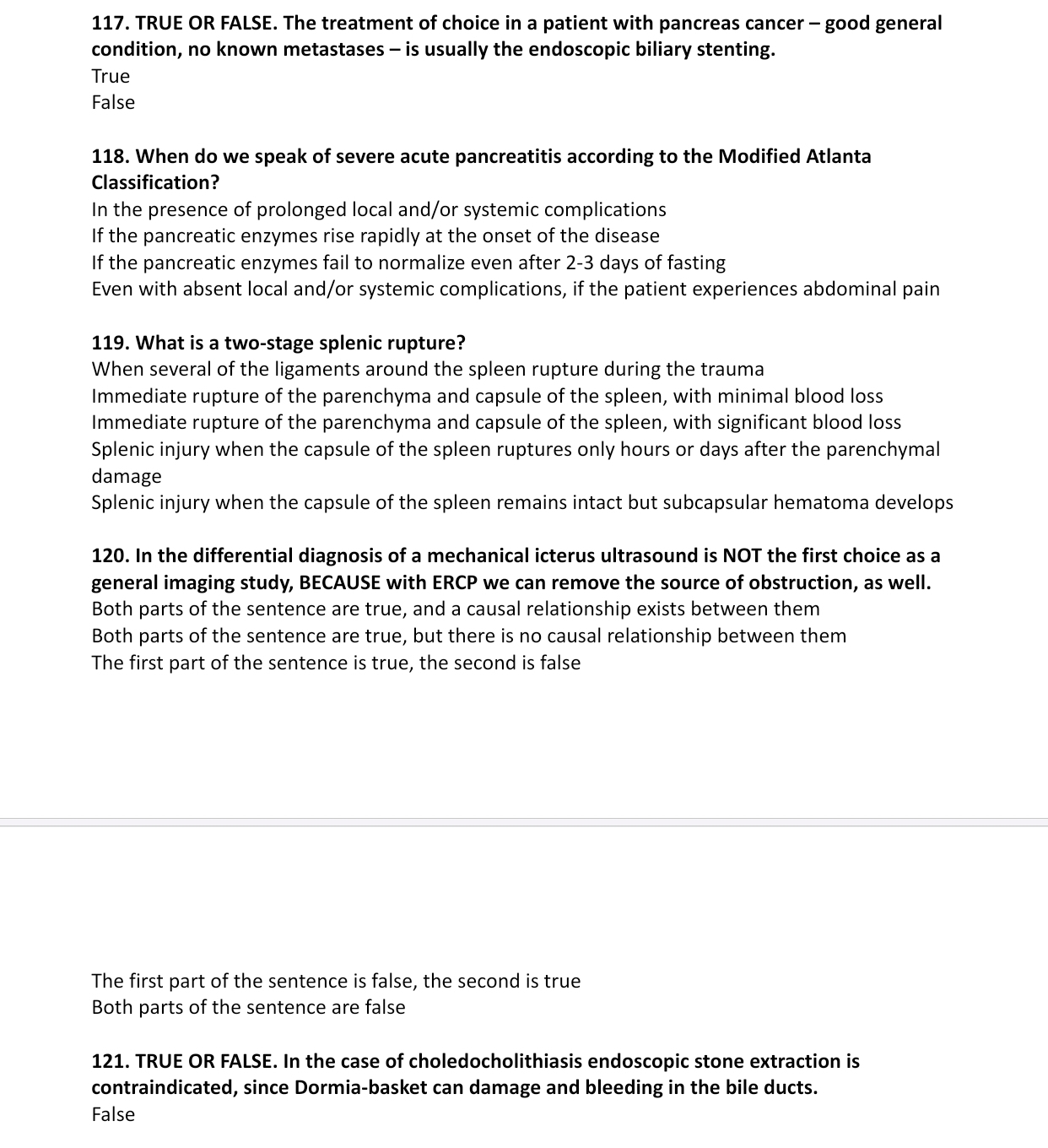 117. TRUE OR FALSE. The treatment of choice in a patient with pancreas cancer – good general condition, no known metastases – is usually the endoscopic biliary stenting.
True
False

118. When do we speak of severe acute pancreatitis according to the Modified Atlanta Classification?
In the presence of prolonged local and/or systemic complications
If the pancreatic enzymes rise rapidly at the onset of the disease
If the pancreatic enzymes fail to normalize even after 2-3 days of fasting
Even with absent local and/or systemic complications, if the patient experiences abdominal pain

119. What is a two-stage splenic rupture?
When several of the ligaments around the spleen rupture during the trauma
Immediate rupture of the parenchyma and capsule of the spleen, with minimal blood loss
Immediate rupture of the parenchyma and capsule of the spleen, with significant blood loss
Splenic injury when the capsule of the spleen ruptures only hours or days after the parenchymal damage
Splenic injury when the capsule of the spleen remains intact but subcapsular hematoma develops

120. In the differential diagnosis of a mechanical icterus ultrasound is NOT the first choice as a general imaging study, BECAUSE with ERCP we can remove the source of obstruction, as well.
Both parts of the sentence are true, and a causal relationship exists between them
Both parts of the sentence are true, but there is no causal relationship between them
The first part of the sentence is true, the second is false

The first part of the sentence is false, the second is true
Both parts of the sentence are false

121. TRUE OR FALSE. In the case of choledocholithiasis endoscopic stone extraction is contraindicated, since Dormia-basket can damage and bleeding in the bile ducts.
False